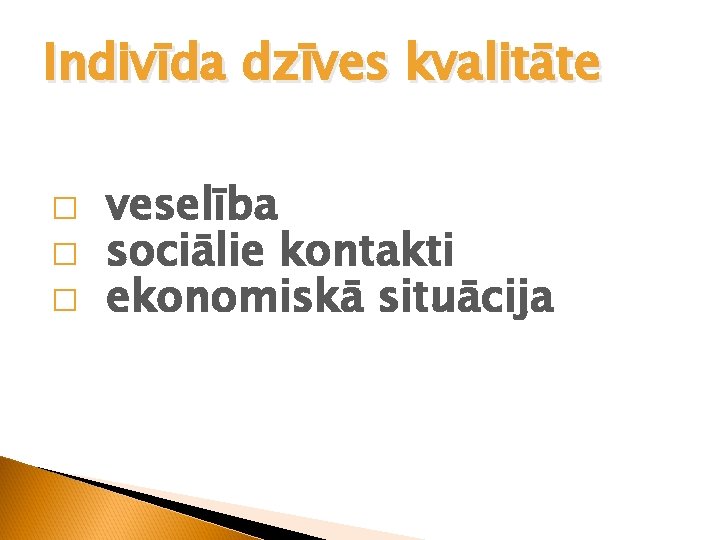 Indivīda dzīves kvalitāte

□ veselība
□ sociālie kontakti
□ ekonomiskā situācija